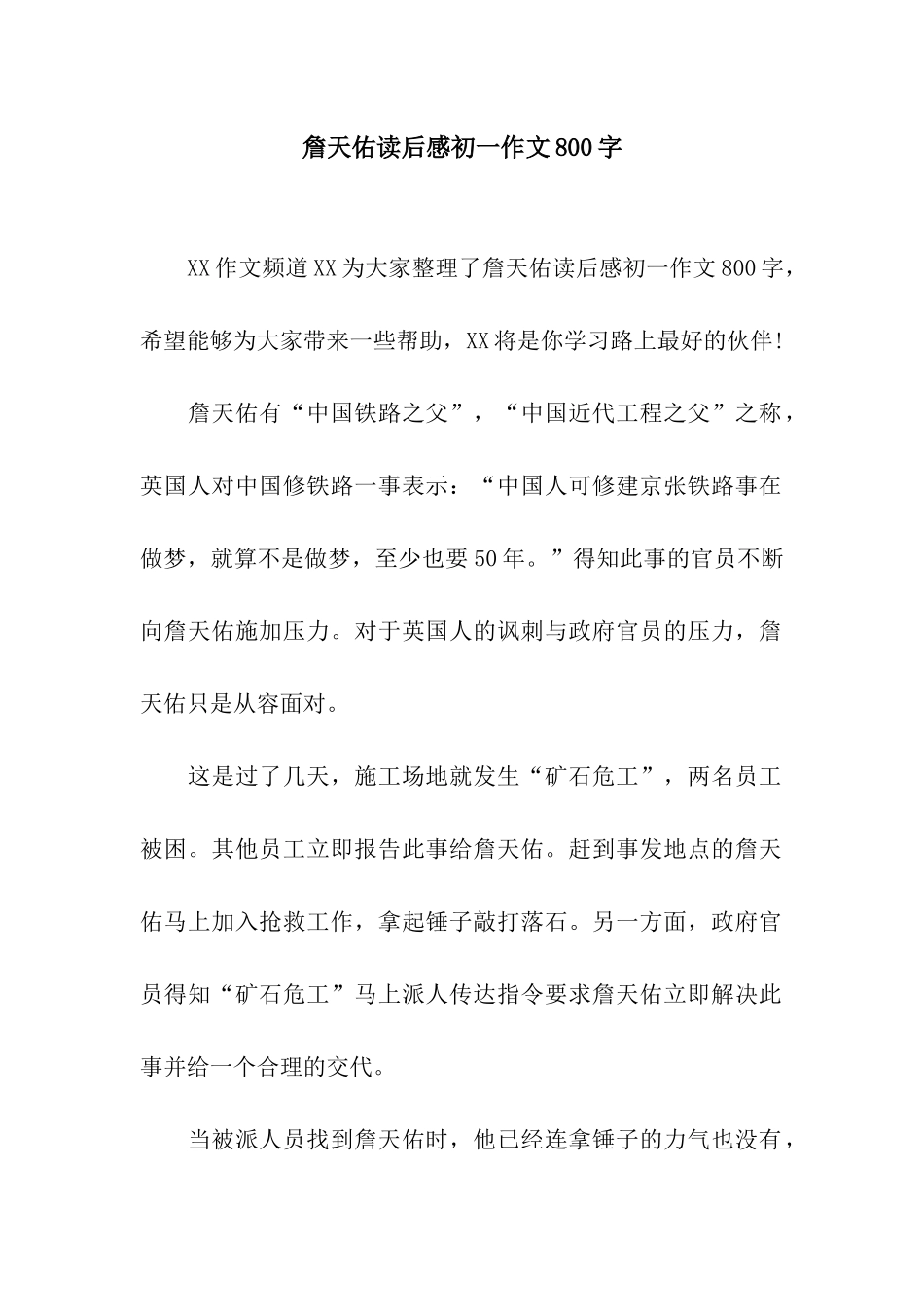 詹天佑读后感初一作文800字

XX作文频道XX为大家整理了詹天佑读后感初一作文800字，希望能够为大家带来一些帮助，XX将是你学习路上最好的伙伴！

詹天佑有“中国铁路之父”，“中国近代工程之父”之称，英国人对中国修铁路一事表示：“中国人可修建京张铁路事在做梦，就算不是做梦，至少也要50年。”得知此事的官员不断向詹天佑施加压力。对于英国人的讽刺与政府官员的压力，詹天佑只是从容面对。

这是过了几天，施工场地就发生“矿石危工”，两名员工被困。其他员工立即报告此事给詹天佑。赶到事发地点的詹天佑马上加入抢救工作，拿起锤子敲打落石。另一方面，政府官员得知“矿石危工”马上派人传达指令要求詹天佑立即解决此事并给一个合理的交代。

当被派人员找到詹天佑时，他已经连拿锤子的力气也没有，